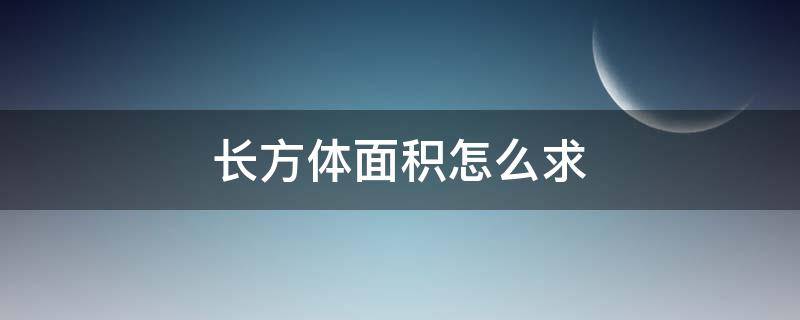 长方体面积怎么求